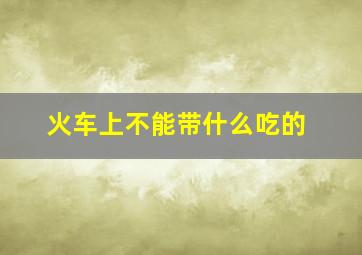 火车上不能带什么吃的